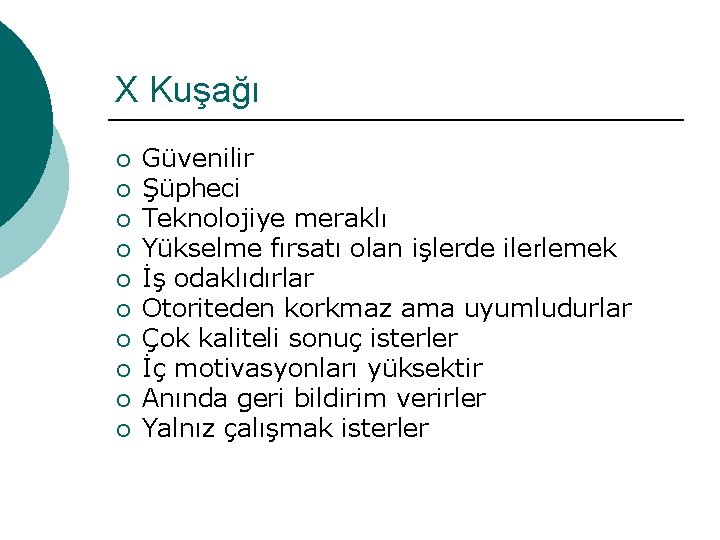 X Kuşağı

• Güvenilir
• Şüpheci
• Teknolojiye meraklı
• Yükselme fırsatı olan işlerde ilerlemek
• İş odaklıdırlar
• Otoriteden korkmaz ama uyumludurlar
• Çok kaliteli sonuç isterler
• İç motivasyonları yüksektir
• Anında geri bildirim verirler
• Yalnız çalışmak isterler